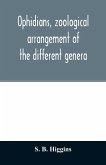 Ophidians, zoological arrangement of the different genera

S. B. Higgins